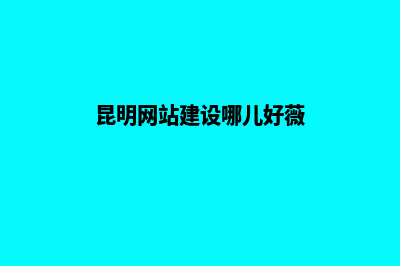 昆明网站建设哪儿好薇